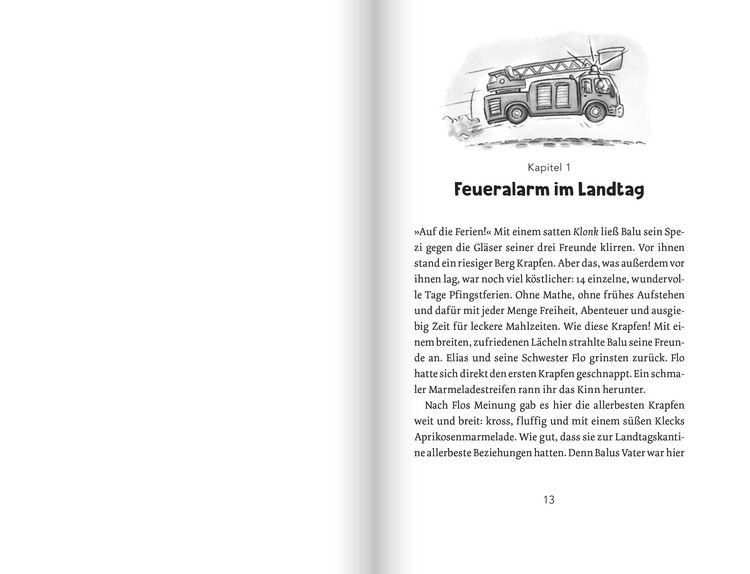 Kapitel 1

Feueralarm im Landtag

»Auf die Ferien!« Mit einem satten Klonk ließ Balu sein Spezi gegen die Gläser seiner drei Freunde klirren. Vor ihnen stand ein riesiger Berg Krapfen. Aber das, was außerdem vor ihnen lag, war noch viel köstlicher: 14 einzelne, wundervolle Tage Pfingstferien. Ohne Mathe, ohne frühes Aufstehen und dafür mit jeder Menge Freiheit, Abenteuer und ausgiebig Zeit für leckere Mahlzeiten. Wie diese Krapfen! Mit einem breiten, zufriedenen Lächeln strahlte Balu seine Freunde an. Elias und seine Schwester Flo grinsten zurück. Flo hatte sich direkt den ersten Krapfen geschnappt. Ein schmaler Marmeladestreifen rann ihr das Kinn herunter.

Nach Flos Meinung gab es hier die allerbesten Krapfen weit und breit: kross, fluffig und mit einem süßen Klecks Aprikosenmarmelade. Wie gut, dass sie zur Landtagskantine allerbeste Beziehungen hatten. Denn Balus Vater war hier

13